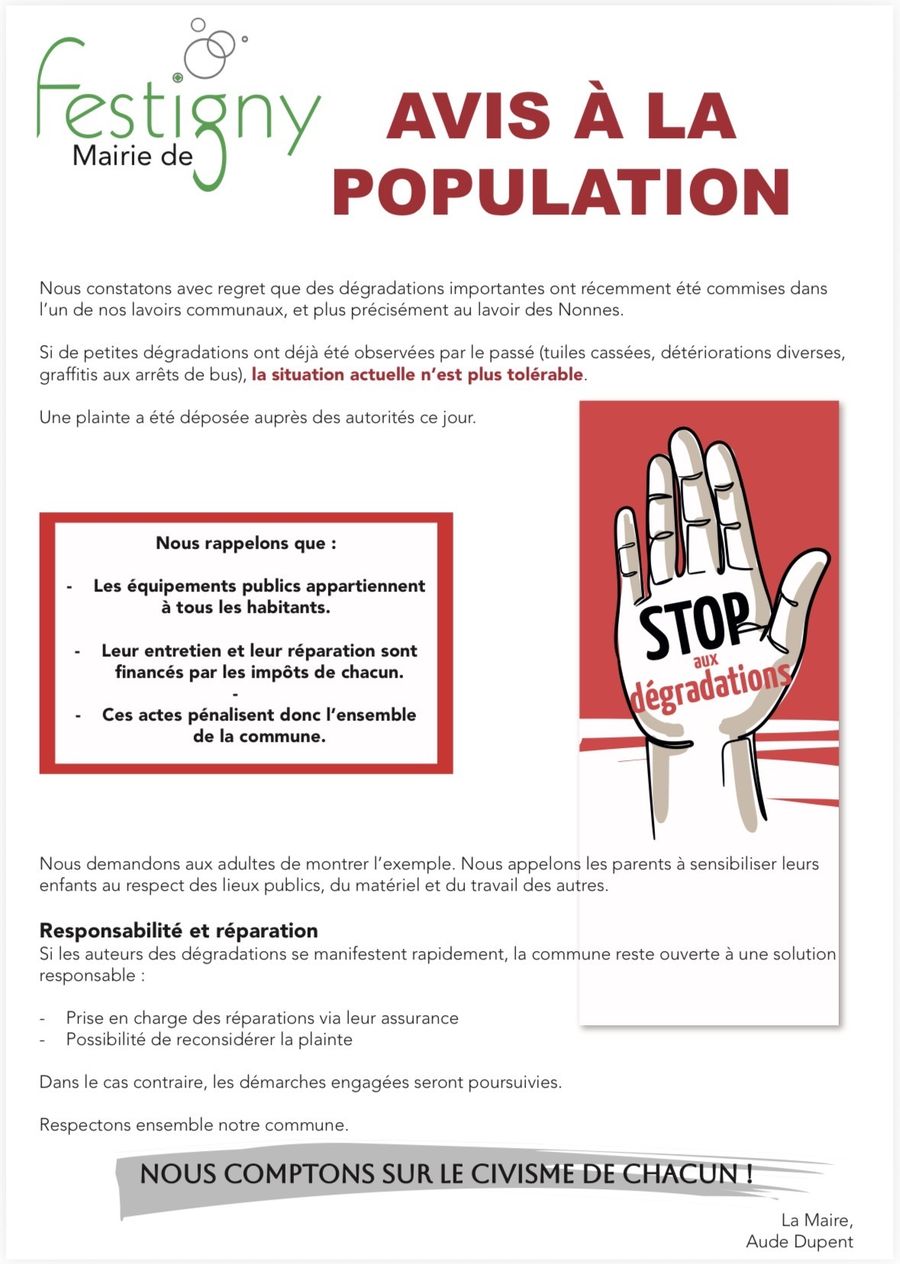 Festigny
Mairie de

AVIS À LA POPULATION

Nous constatons avec regret que des dégradations importantes ont récemment été commises dans l'un de nos lavoirs communaux, et plus précisément au lavoir des Nonnes.

Si de petites dégradations ont déjà été observées par le passé (tuiles cassées, détériorations diverses, graffitis aux arrêts de bus), la situation actuelle n'est plus tolérable.

Une plainte a été déposée auprès des autorités ce jour.

Nous rappelons que :

- Les équipements publics appartiennent à tous les habitants.

- Leur entretien et leur réparation sont financés par les impôts de chacun.

-

- Ces actes pénalisent donc l'ensemble de la commune.

STOP
aux
dégradations

Nous demandons aux adultes de montrer l'exemple. Nous appelons les parents à sensibiliser leurs enfants au respect des lieux publics, du matériel et du travail des autres.

Responsabilité et réparation
Si les auteurs des dégradations se manifestent rapidement, la commune reste ouverte à une solution responsable :

- Prise en charge des réparations via leur assurance
- Possibilité de reconsidérer la plainte

Dans le cas contraire, les démarches engagées seront poursuivies.

Respectons ensemble notre commune.

NOUS COMPTONS SUR LE CIVISME DE CHACUN !

La Maire,
Aude Dupent